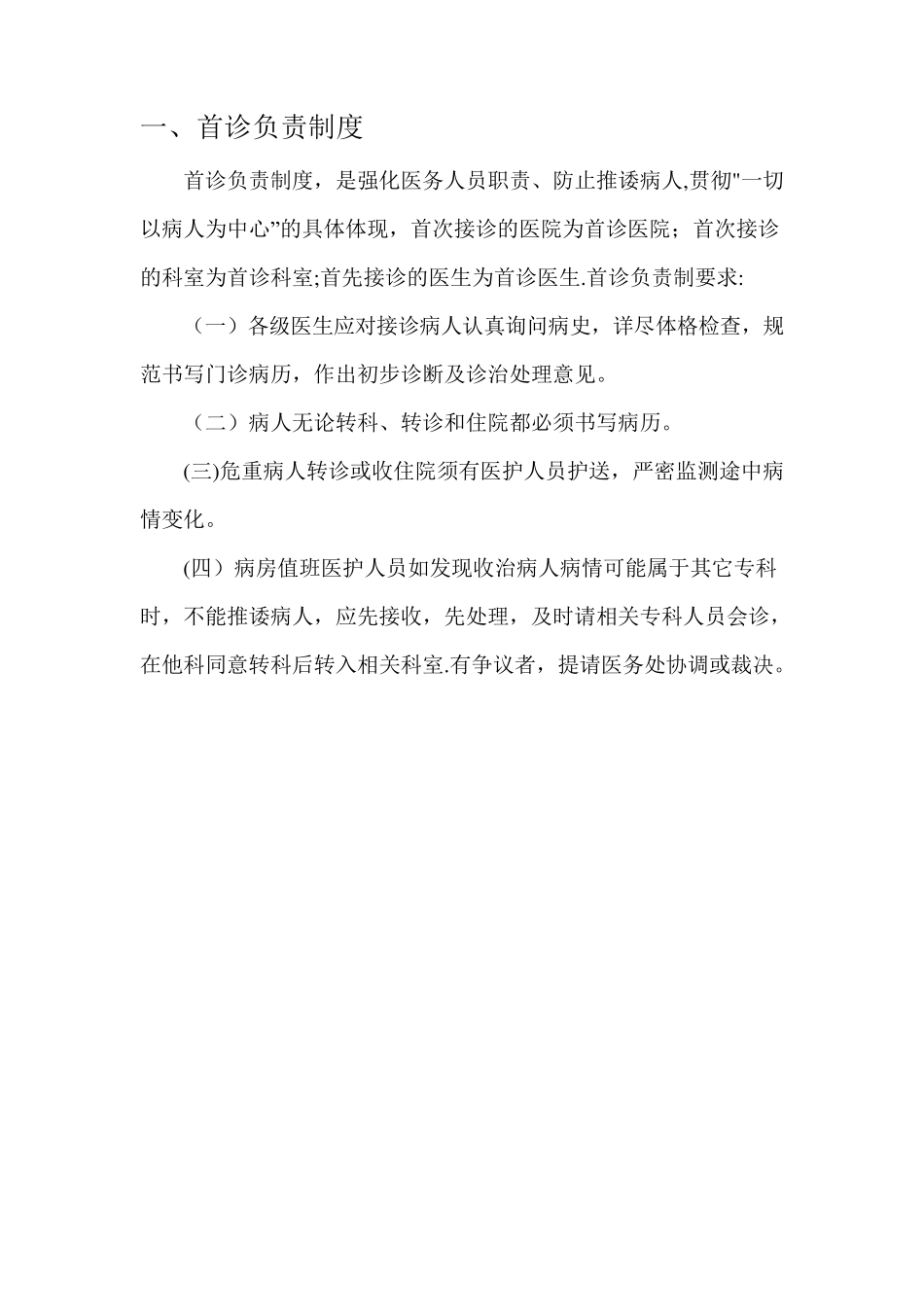 一、首诊负责制度

首诊负责制度，是强化医务人员职责、防止推诿病人,贯彻"一切以病人为中心”的具体体现，首次接诊的医院为首诊医院；首次接诊的科室为首诊科室;首先接诊的医生为首诊医生.首诊负责制要求:

（一）各级医生应对接诊病人认真询问病史，详尽体格检查，规范书写门诊病历，作出初步诊断及诊治处理意见。

（二）病人无论转科、转诊和住院都必须书写病历。

(三)危重病人转诊或收住院须有医护人员护送，严密监测途中病情变化。

(四）病房值班医护人员如发现收治病人病情可能属于其它专科时，不能推诿病人，应先接收，先处理，及时请相关专科人员会诊，在他科同意转科后转入相关科室.有争议者，提请医务处协调或裁决。